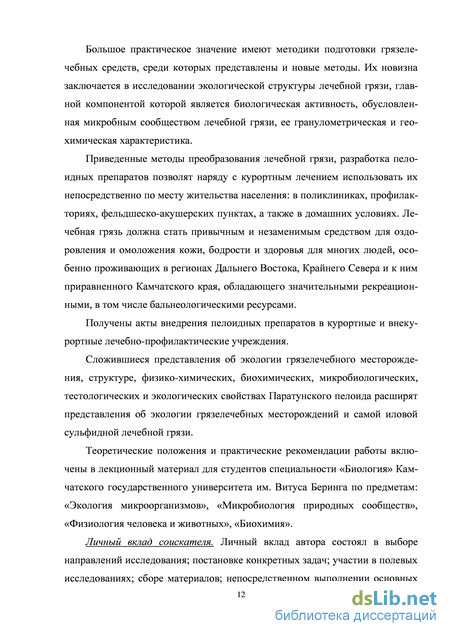 Большое практическое значение имеют методики подготовки грязелечебных средств, среди которых представлены и новые методы. Их новизна заключается в исследовании экологической структуры лечебной грязи, главной компонентой которой является биологическая активность, обусловленная микробным сообществом лечебной грязи, ее гранулометрическая и геохимическая характеристика.

Приведенные методы преобразования лечебной грязи, разработка пелоидных препаратов позволят наряду с курортным лечением использовать их непосредственно по месту жительства населения: в поликлиниках, профилакториях, фельдшеско-акушерских пунктах, а также в домашних условиях. Лечебная грязь должна стать привычным и незаменимым средством для оздоровления и омоложения кожи, бодрости и здоровья для многих людей, особенно проживающих в регионах Дальнего Востока, Крайнего Севера и к ним приравненного Камчатского края, обладающего значительными рекреационными, в том числе бальнеологическими ресурсами.

Получены акты внедрения пелоидных препаратов в курортные и внекурортные лечебно-профилактические учреждения.

Сложившиеся представления об экологии грязелечебного месторождения, структуре, физико-химических, биохимических, микробиологических, тестологических и экологических свойствах Паратунского пелоида расширят представления об экологии грязелечебных месторождений и самой иловой сульфидной лечебной грязи.

Теоретические положения и практические рекомендации работы включены в лекционный материал для студентов специальности «Биология» Камчатского государственного университета им. Витуса Беринга по предметам: «Экология микроорганизмов», «Микробиология природных сообществ», «Физиология человека и животных», «Биохимия».

Личный вклад соискателя. Личный вклад автора состоял в выборе направлений исследования; постановке конкретных задач; участии в полевых исследованиях; сборе материалов; непосредственном выполнении основных

12

dsLib.net
библиотека диссертаций